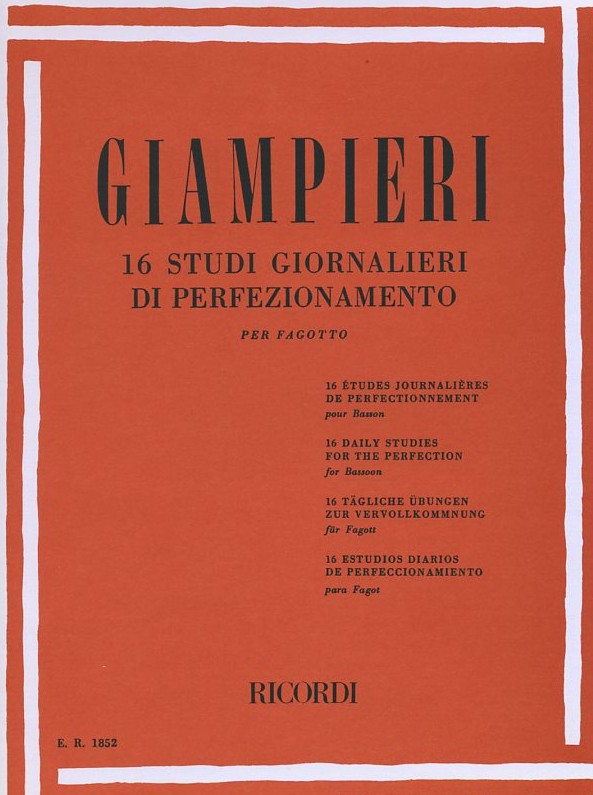 GIAMPIERI

16 STUDI GIORNALIERI
DI PERFEZIONAMENTO

PER FAGOTTO

16 ÉTUDES JOURNALIÈRES
DE PERFECTIONNEMENT
pour Basson

16 DAILY STUDIES
FOR THE PERFECTION
for Bassoon

16 TÄGLICHE ÜBUNGEN
ZUR VERVOLLKOMMNUNG
für Fagott

16 ESTUDIOS DIARIOS
DE PERFECCIONAMIENTO
para Fagot

RICORDI

E. R. 1852